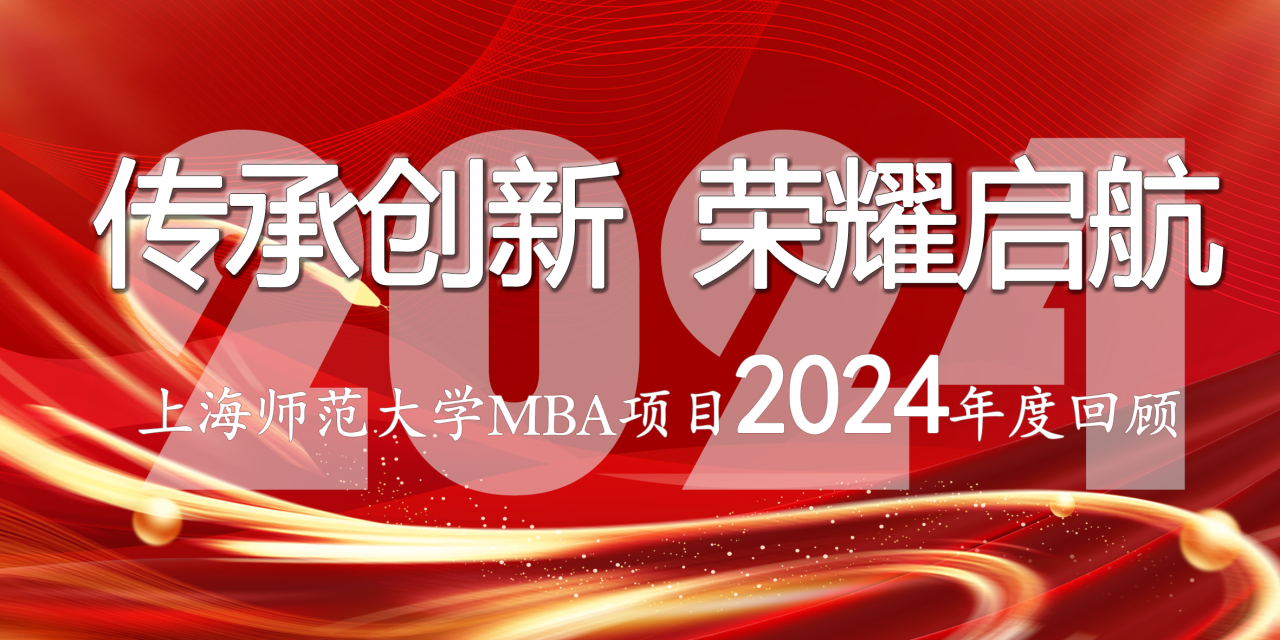 2024

传承创新 荣耀启航

上海师范大学MBA项目2024年度回顾